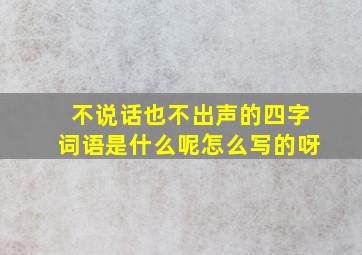 不说话也不出声的四字词语是什么呢怎么写的呀